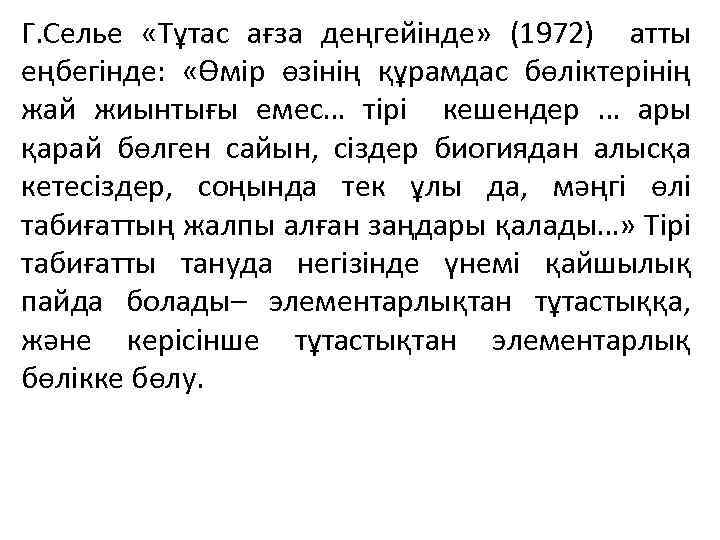 Г.Селье «Тұтас ағза деңгейінде» (1972) атты еңбегінде: «Өмір өзінің құрамдас бөліктерінің жай жиынтығы емес… тірі кешендер … ары қарай бөлген сайын, сіздер биогиядан алысқа кетесіздер, соңында тек ұлы да, мәңгі өлі табиғаттың жалпы алған заңдары қалады…» Тірі табиғатты тануда негізінде үнемі қайшылық пайда болады– элементарлықтан тұтастыққа, және керісінше тұтастықтан элементарлық бөлікке бөлу.